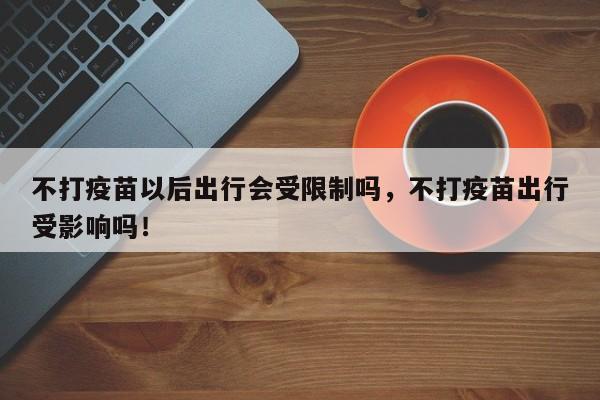 不打疫苗以后出行会受限制吗，不打疫苗出行受影响吗！